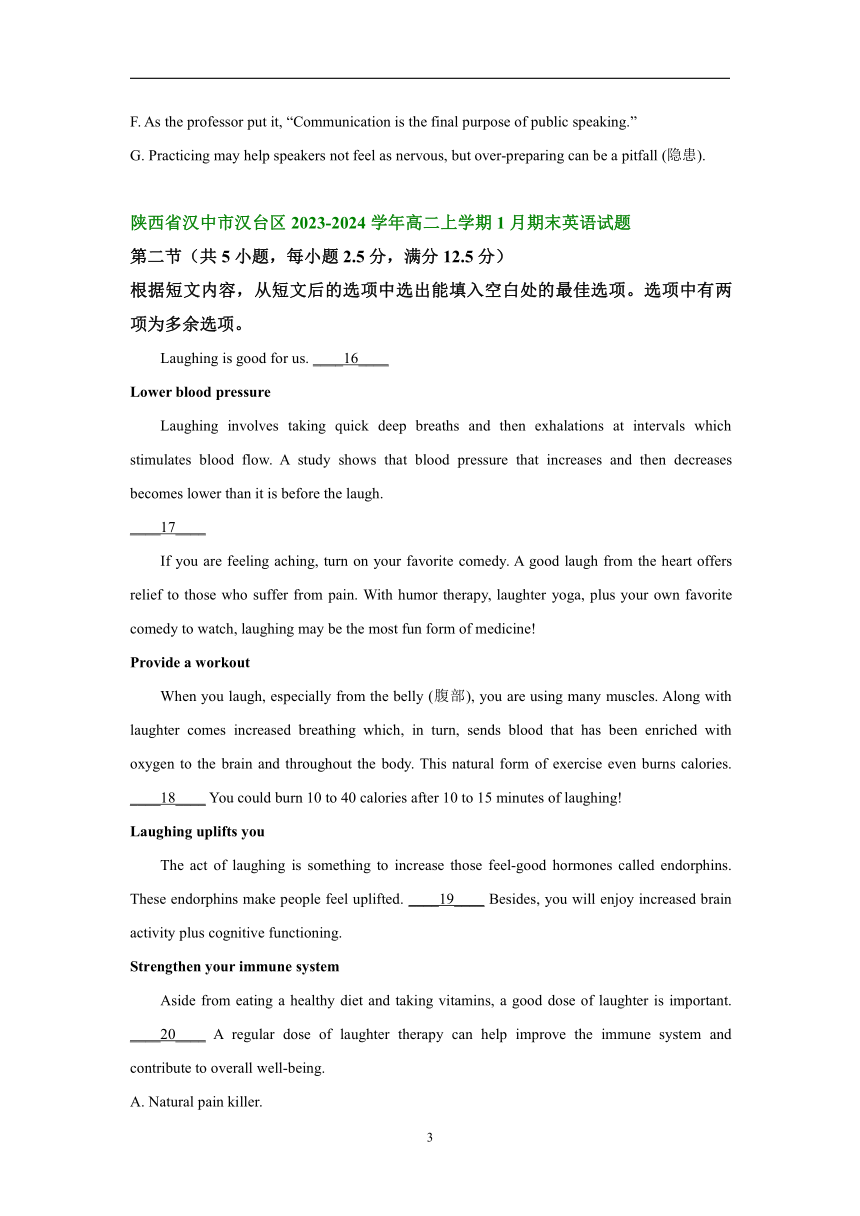 F. As the professor put it, “Communication is the final purpose of public speaking.”

G. Practicing may help speakers not feel as nervous, but over-preparing can be a pitfall (隐患).

陕西省汉中市汉台区 2023-2024 学年高二上学期 1 月期末英语试题

第二节（共 5 小题，每小题 2.5 分，满分 12.5 分）

根据短文内容，从短文后的选项中选出能填入空白处的最佳选项。选项中有两项为多余选项。

Laughing is good for us. ____16____

Lower blood pressure

Laughing involves taking quick deep breaths and then exhalations at intervals which stimulates blood flow. A study shows that blood pressure that increases and then decreases becomes lower than it is before the laugh.

____17____

If you are feeling aching, turn on your favorite comedy. A good laugh from the heart offers relief to those who suffer from pain. With humor therapy, laughter yoga, plus your own favorite comedy to watch, laughing may be the most fun form of medicine!

Provide a workout

When you laugh, especially from the belly (腹部), you are using many muscles. Along with laughter comes increased breathing which, in turn, sends blood that has been enriched with oxygen to the brain and throughout the body. This natural form of exercise even burns calories. ____18____ You could burn 10 to 40 calories after 10 to 15 minutes of laughing!

Laughing uplifts you

The act of laughing is something to increase those feel-good hormones called endorphins. These endorphins make people feel uplifted. ____19____ Besides, you will enjoy increased brain activity plus cognitive functioning.

Strengthen your immune system

Aside from eating a healthy diet and taking vitamins, a good dose of laughter is important. ____20____ A regular dose of laughter therapy can help improve the immune system and contribute to overall well-being.

A. Natural pain killer.

3